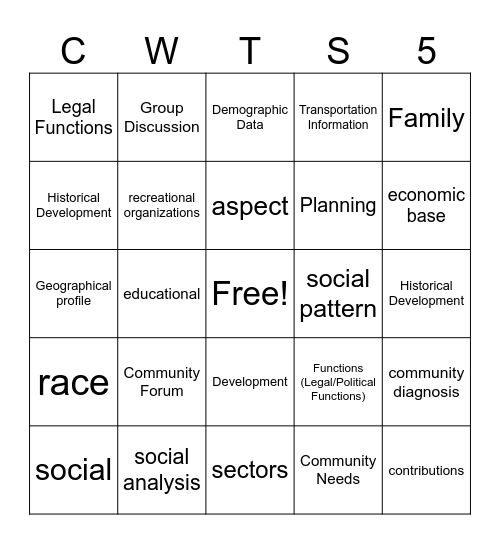 | C | W | T | S | 5 |
|---|---|---|---|---|
| Legal Functions | Group Discussion | Demographic Data | Transportation Information | Family |
| Historical Development | recreational organizations | aspect | Planning | economic base |
| Geographical profile | educational | Free! | social pattern | Historical Development |
| race | Community Forum | Development | Functions (Legal/Political Functions) | community diagnosis |
| social | social analysis | sectors | Community Needs | contributions |